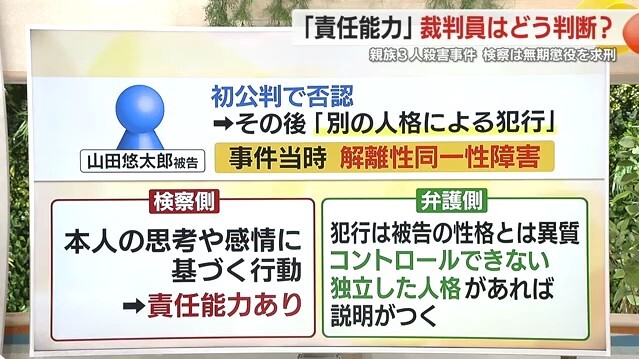 「責任能力」裁判員はどう判断？
親族３人殺害事件　検察は無期懲役を求刑

山田悠太郎被告

初公判で否認
➡その後「別の人格による犯行」
事件当時　解離性同一性障害

検察側
本人の思考や感情に基づく行動
➡責任能力あり

弁護側
犯行は被告の性格とは異質
コントロールできない独立した人格があれば説明がつく